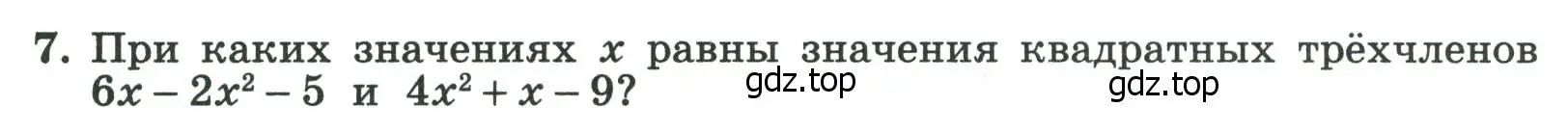 7. При каких значениях $x$ равны значения квадратных трёхчленов $6x - 2x^2 - 5$ и $4x^2 + x - 9$?

gdz.top gdz.top